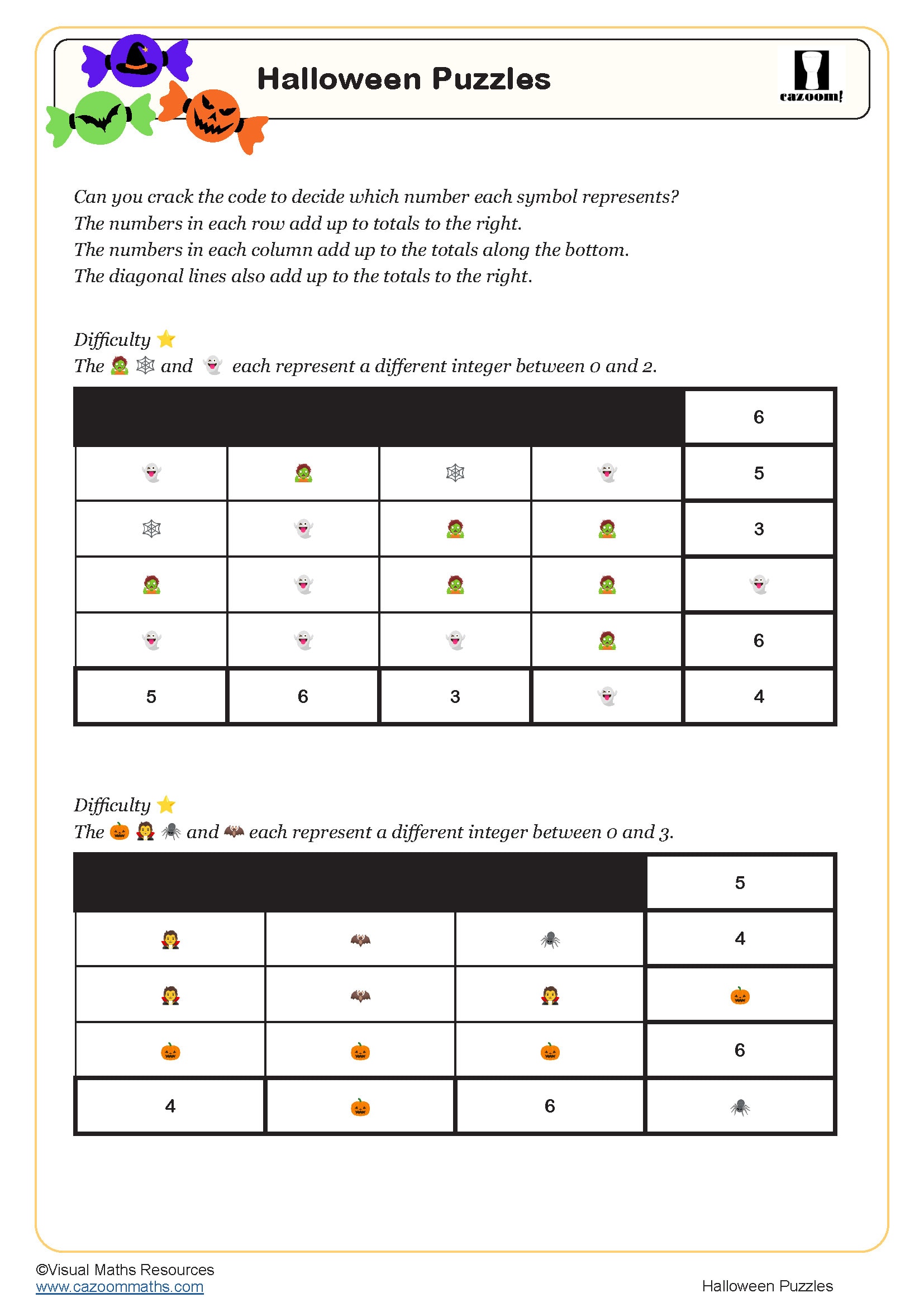 Halloween Puzzles

cazoom!

Can you crack the code to decide which number each symbol represents?
The numbers in each row add up to totals to the right.
The numbers in each column add up to the totals along the bottom.
The diagonal lines also add up to the totals to the right.

Difficulty ⭐
The 🧟 🕸 and 👻 each represent a different integer between 0 and 2.

| | | | | 6 |
|---|---|---|---|---|
| 👻 | 🧟 | 🕸 | 👻 | 5 |
| 🕸 | 👻 | 🧟 | 🧟 | 3 |
| 🧟 | 👻 | 🧟 | 🧟 | 👻 |
| 👻 | 👻 | 👻 | 🧟 | 6 |
| 5 | 6 | 3 | 👻 | 4 |

Difficulty ⭐
The 🎃 🧛 🕷 and 🦇 each represent a different integer between 0 and 3.

| | | | 5 |
|---|---|---|---|
| 🧛 | 🦇 | 🕷 | 4 |
| 🧛 | 🦇 | 🧛 | 🎃 |
| 🎃 | 🎃 | 🎃 | 6 |
| 4 | 🎃 | 6 | 🕷 |

©Visual Maths Resources
www.cazoommaths.com

Halloween Puzzles